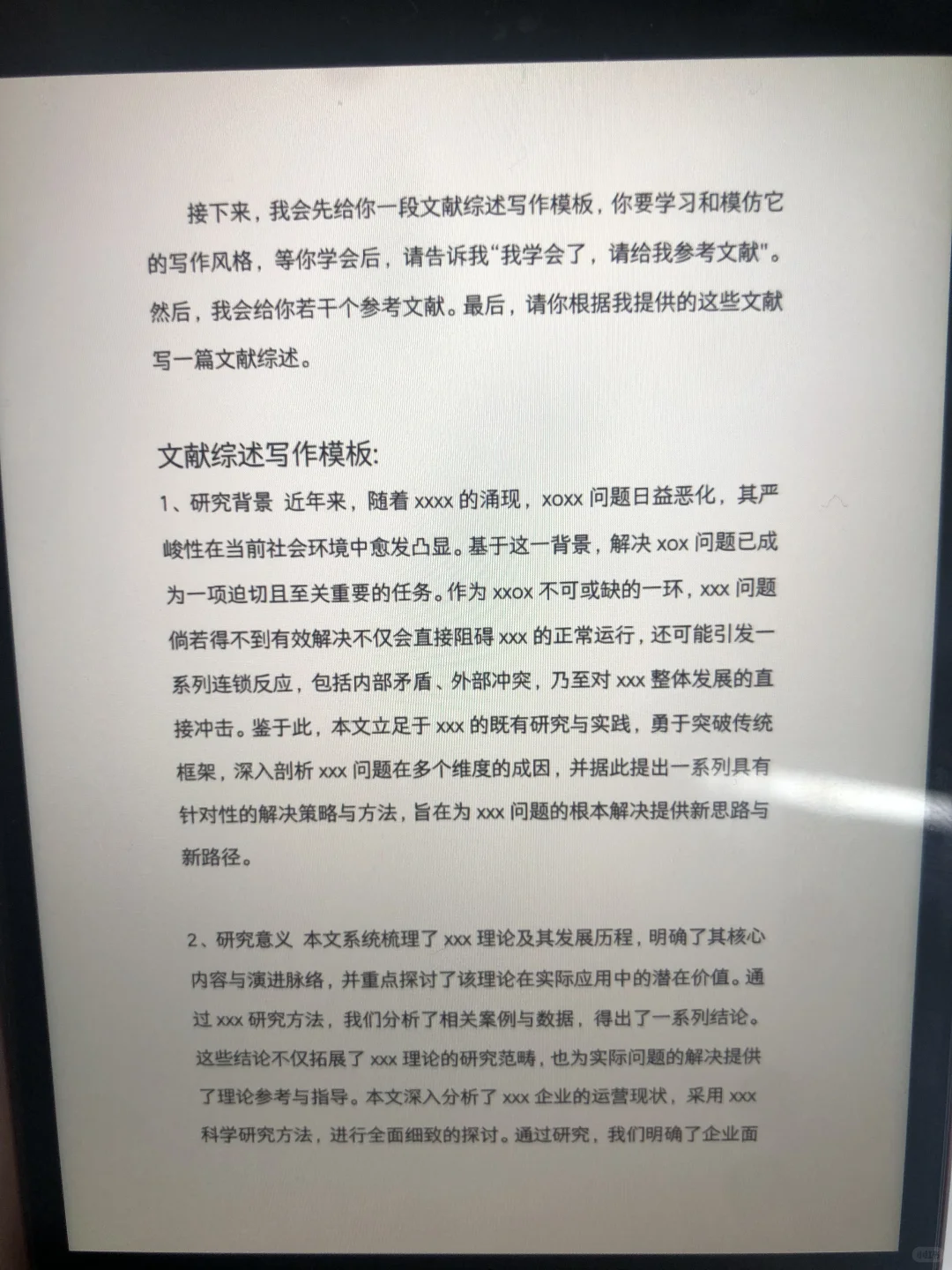 接下来，我会先给你一段文献综述写作模板，你要学习和模仿它的写作风格，等你学会后，请告诉我“我学会了，请给我参考文献”。然后，我会给你若干个参考文献。最后，请你根据我提供的这些文献写一篇文献综述。

文献综述写作模板:

1、研究背景 近年来，随着 xxxx 的涌现，xoxx 问题日益恶化，其严峻性在当前社会环境中愈发凸显。基于这一背景，解决 xox 问题已成为一项迫切且至关重要的任务。作为 xxox 不可或缺的一环，xxx 问题倘若得不到有效解决不仅会直接阻碍 xxx 的正常运行，还可能引发一系列连锁反应，包括内部矛盾、外部冲突，乃至对 xxx 整体发展的直接冲击。鉴于此，本文立足于 xxx 的既有研究与实践，勇于突破传统框架，深入剖析 xxx 问题在多个维度的成因，并据此提出一系列具有针对性的解决策略与方法，旨在为 xxx 问题的根本解决提供新思路与新路径。

2、研究意义 本文系统梳理了 xxx 理论及其发展历程，明确了其核心内容与演进脉络，并重点探讨了该理论在实际应用中的潜在价值。通过 xxx 研究方法，我们分析了相关案例与数据，得出了一系列结论。这些结论不仅拓展了 xxx 理论的研究范畴，也为实际问题的解决提供了理论参考与指导。本文深入分析了 xxx 企业的运营现状，采用 xxx 科学研究方法，进行全面细致的探讨。通过研究，我们明确了企业面